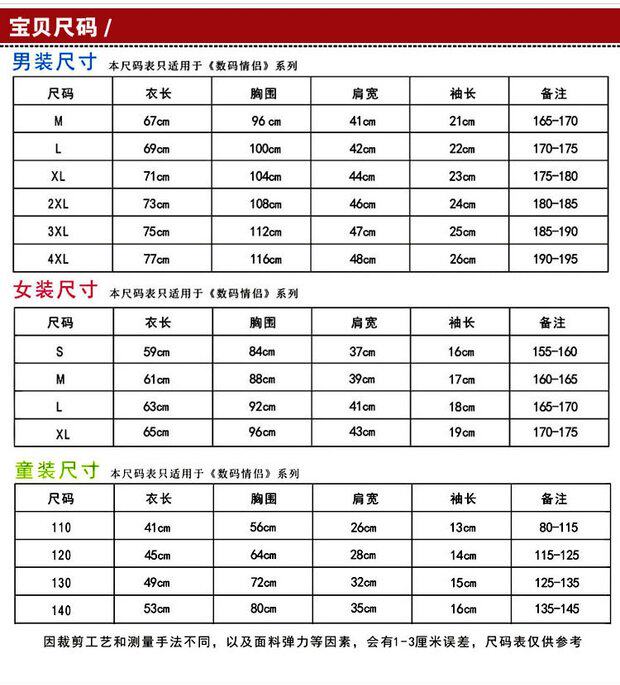 宝贝尺码 /

男装尺寸 本尺码表只适用于《数码情侣》系列

| 尺码 | 衣长 | 胸围 | 肩宽 | 袖长 | 备注 |
|---|---|---|---|---|---|
| M | 67cm | 96 cm | 41cm | 21cm | 165-170 |
| L | 69cm | 100cm | 42cm | 22cm | 170-175 |
| XL | 71cm | 104cm | 44cm | 23cm | 175-180 |
| 2XL | 73cm | 108cm | 46cm | 24cm | 180-185 |
| 3XL | 75cm | 112cm | 47cm | 25cm | 185-190 |
| 4XL | 77cm | 116cm | 48cm | 26cm | 190-195 |

女装尺寸 本尺码表只适用于《数码情侣》系列

| 尺码 | 衣长 | 胸围 | 肩宽 | 袖长 | 备注 |
|---|---|---|---|---|---|
| S | 59cm | 84cm | 37cm | 16cm | 155-160 |
| M | 61cm | 88cm | 39cm | 17cm | 160-165 |
| L | 63cm | 92cm | 41cm | 18cm | 165-170 |
| XL | 65cm | 96cm | 43cm | 19cm | 170-175 |

童装尺寸 本尺码表只适用于《数码情侣》系列

| 尺码 | 衣长 | 胸围 | 肩宽 | 袖长 | 备注 |
|---|---|---|---|---|---|
| 110 | 41cm | 56cm | 26cm | 13cm | 80-115 |
| 120 | 45cm | 64cm | 28cm | 14cm | 115-125 |
| 130 | 49cm | 72cm | 32cm | 15cm | 125-135 |
| 140 | 53cm | 80cm | 35cm | 16cm | 135-145 |

因裁剪工艺和测量手法不同，以及面料弹力等因素，会有1-3厘米误差，尺码表仅供参考